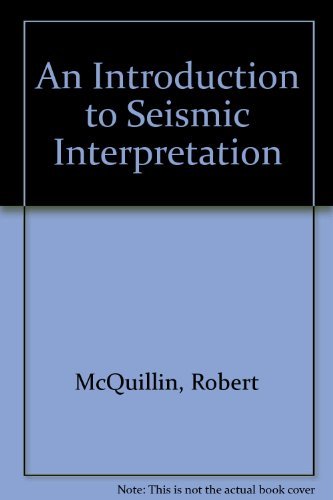 An Introduction to Seismic Interpretation

McQuillin, Robert

Note: This is not the actual book cover